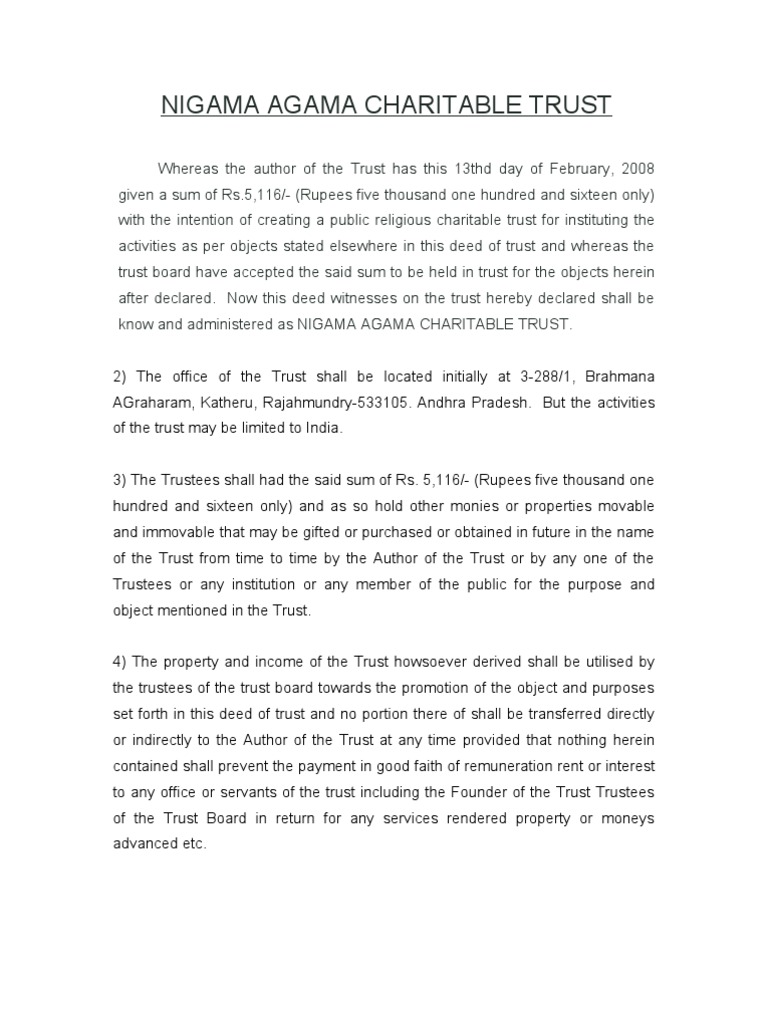 NIGAMA AGAMA CHARITABLE TRUST

Whereas the author of the Trust has this 13thd day of February, 2008 given a sum of Rs.5,116/- (Rupees five thousand one hundred and sixteen only) with the intention of creating a public religious charitable trust for instituting the activities as per objects stated elsewhere in this deed of trust and whereas the trust board have accepted the said sum to be held in trust for the objects herein after declared. Now this deed witnesses on the trust hereby declared shall be know and administered as NIGAMA AGAMA CHARITABLE TRUST.

2) The office of the Trust shall be located initially at 3-288/1, Brahmana AGraharam, Katheru, Rajahmundry-533105. Andhra Pradesh. But the activities of the trust may be limited to India.

3) The Trustees shall had the said sum of Rs. 5,116/- (Rupees five thousand one hundred and sixteen only) and as so hold other monies or properties movable and immovable that may be gifted or purchased or obtained in future in the name of the Trust from time to time by the Author of the Trust or by any one of the Trustees or any institution or any member of the public for the purpose and object mentioned in the Trust.

4) The property and income of the Trust howsoever derived shall be utilised by the trustees of the trust board towards the promotion of the object and purposes set forth in this deed of trust and no portion there of shall be transferred directly or indirectly to the Author of the Trust at any time provided that nothing herein contained shall prevent the payment in good faith of remuneration rent or interest to any office or servants of the trust including the Founder of the Trust Trustees of the Trust Board in return for any services rendered property or moneys advanced etc.